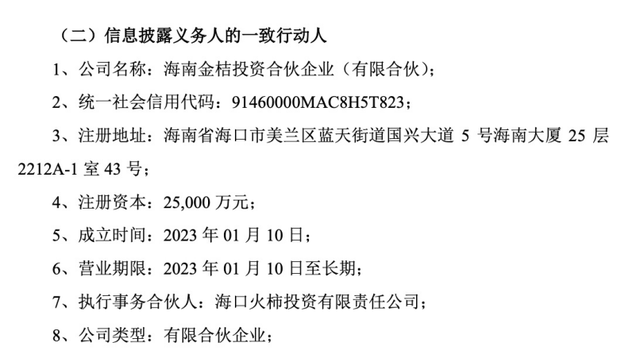 （二）信息披露义务人的一致行动人

1、公司名称：海南金桔投资合伙企业（有限合伙）；

2、统一社会信用代码：91460000MAC8H5T823；

3、注册地址：海南省海口市美兰区蓝天街道国兴大道 5 号海南大厦 25 层 2212A-1 室 43 号；

4、注册资本：25,000 万元；

5、成立时间：2023 年 01 月 10 日；

6、营业期限：2023 年 01 月 10 日至长期；

7、执行事务合伙人：海口火柿投资有限责任公司；

8、公司类型：有限合伙企业；